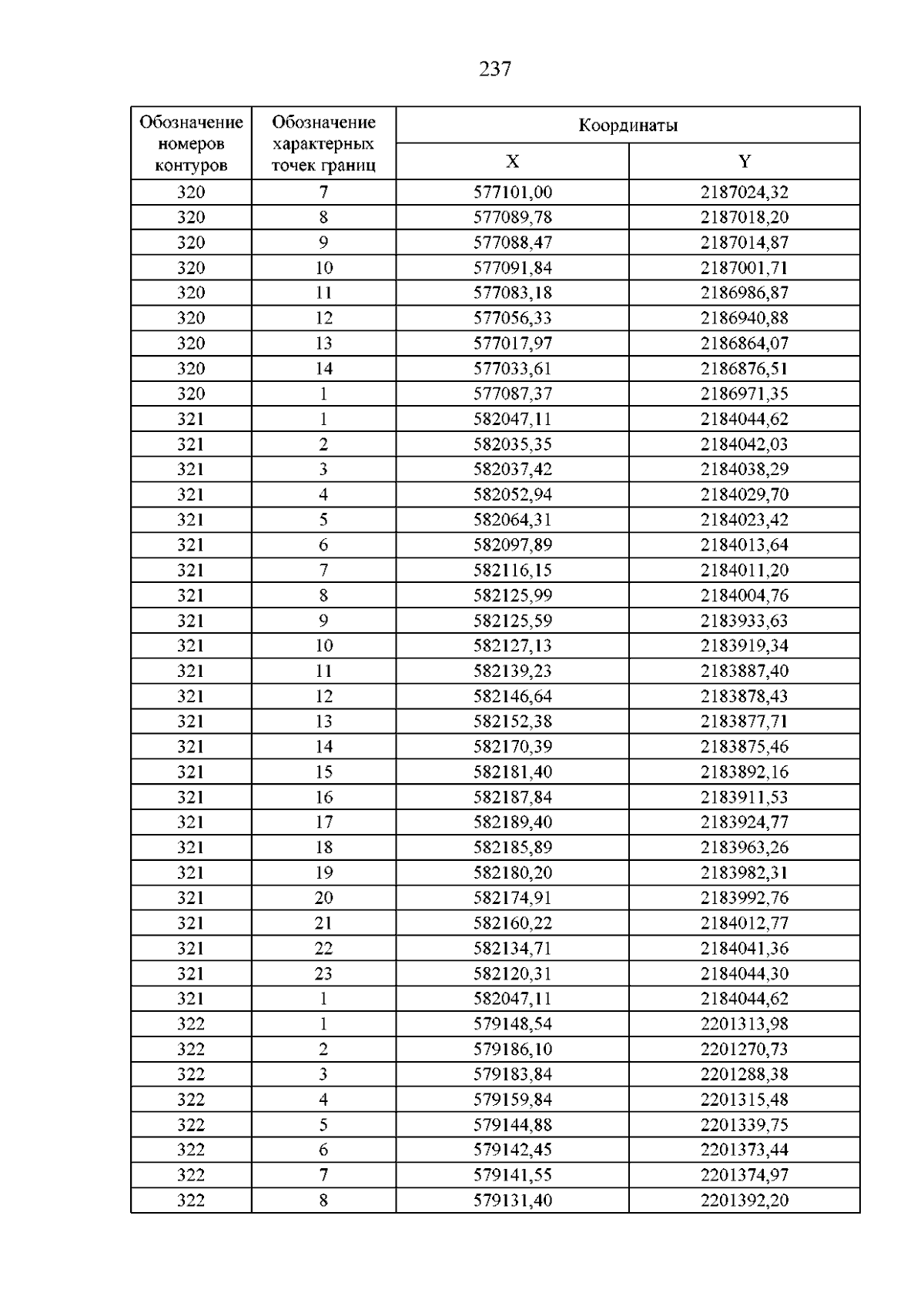 237

| Обозначение номеров контуров | Обозначение характерных точек границ | Координаты | |
|---|---|---|---|
| | | X | Y |
| 320 | 7 | 577101,00 | 2187024,32 |
| 320 | 8 | 577089,78 | 2187018,20 |
| 320 | 9 | 577088,47 | 2187014,87 |
| 320 | 10 | 577091,84 | 2187001,71 |
| 320 | 11 | 577083,18 | 2186986,87 |
| 320 | 12 | 577056,33 | 2186940,88 |
| 320 | 13 | 577017,97 | 2186864,07 |
| 320 | 14 | 577033,61 | 2186876,51 |
| 320 | 1 | 577087,37 | 2186971,35 |
| 321 | 1 | 582047,11 | 2184044,62 |
| 321 | 2 | 582035,35 | 2184042,03 |
| 321 | 3 | 582037,42 | 2184038,29 |
| 321 | 4 | 582052,94 | 2184029,70 |
| 321 | 5 | 582064,31 | 2184023,42 |
| 321 | 6 | 582097,89 | 2184013,64 |
| 321 | 7 | 582116,15 | 2184011,20 |
| 321 | 8 | 582125,99 | 2184004,76 |
| 321 | 9 | 582125,59 | 2183933,63 |
| 321 | 10 | 582127,13 | 2183919,34 |
| 321 | 11 | 582139,23 | 2183887,40 |
| 321 | 12 | 582146,64 | 2183878,43 |
| 321 | 13 | 582152,38 | 2183877,71 |
| 321 | 14 | 582170,39 | 2183875,46 |
| 321 | 15 | 582181,40 | 2183892,16 |
| 321 | 16 | 582187,84 | 2183911,53 |
| 321 | 17 | 582189,40 | 2183924,77 |
| 321 | 18 | 582185,89 | 2183963,26 |
| 321 | 19 | 582180,20 | 2183982,31 |
| 321 | 20 | 582174,91 | 2183992,76 |
| 321 | 21 | 582160,22 | 2184012,77 |
| 321 | 22 | 582134,71 | 2184041,36 |
| 321 | 23 | 582120,31 | 2184044,30 |
| 321 | 1 | 582047,11 | 2184044,62 |
| 322 | 1 | 579148,54 | 2201313,98 |
| 322 | 2 | 579186,10 | 2201270,73 |
| 322 | 3 | 579183,84 | 2201288,38 |
| 322 | 4 | 579159,84 | 2201315,48 |
| 322 | 5 | 579144,88 | 2201339,75 |
| 322 | 6 | 579142,45 | 2201373,44 |
| 322 | 7 | 579141,55 | 2201374,97 |
| 322 | 8 | 579131,40 | 2201392,20 |